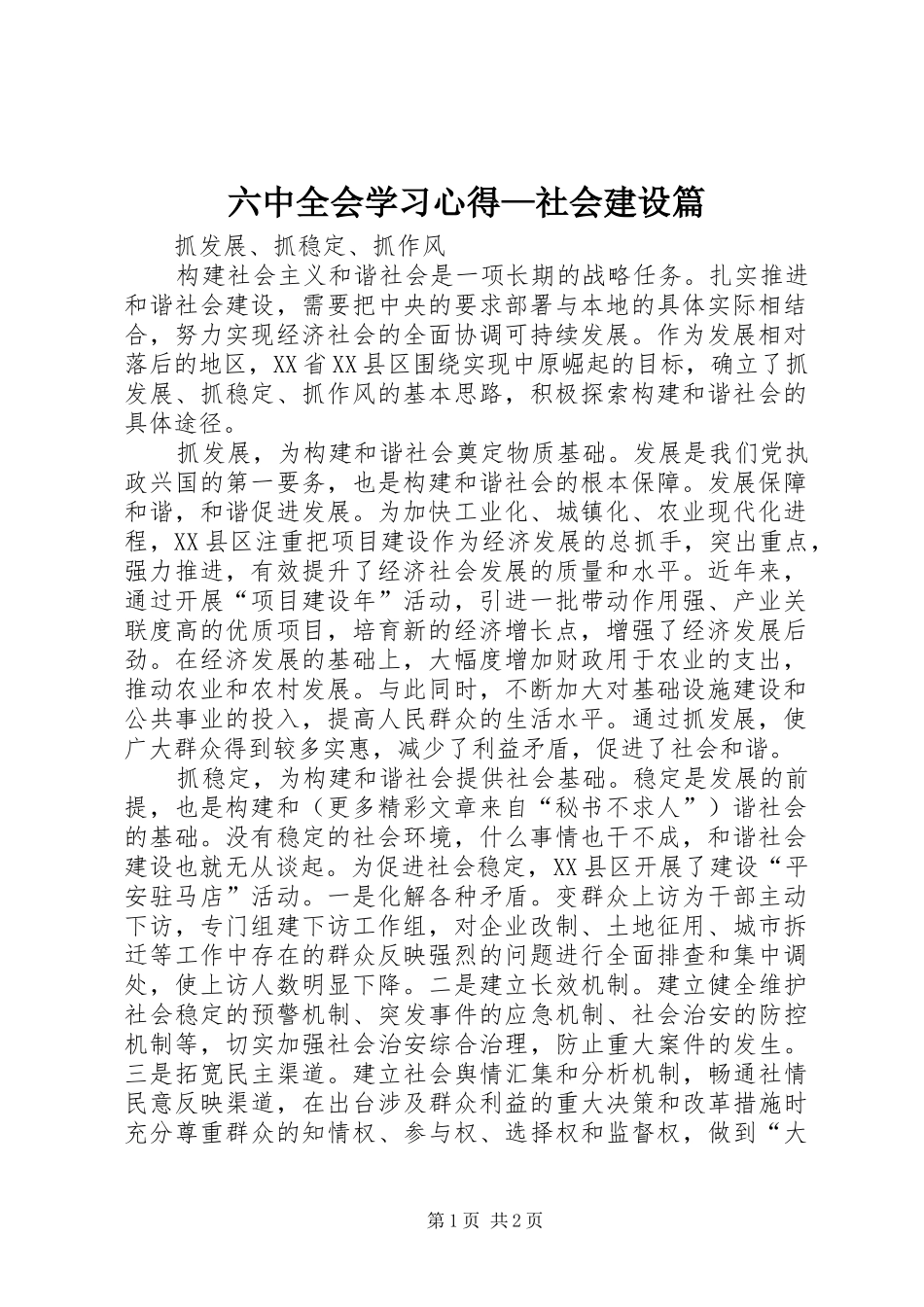 六中全会学习心得—社会建设篇

抓发展、抓稳定、抓作风

构建社会主义和谐社会是一项长期的战略任务。扎实推进和谐社会建设，需要把中央的要求部署与本地的具体实际相结合，努力实现经济社会的全面协调可持续发展。作为发展相对落后的地区，XX省XX县区围绕实现中原崛起的目标，确立了抓发展、抓稳定、抓作风的基本思路，积极探索构建和谐社会的具体途径。

抓发展，为构建和谐社会奠定物质基础。发展是我们党执政兴国的第一要务，也是构建和谐社会的根本保障。发展保障和谐，和谐促进发展。为加快工业化、城镇化、农业现代化进程，XX县区注重把项目建设作为经济发展的总抓手，突出重点，强力推进，有效提升了经济社会发展的质量和水平。近年来，通过开展“项目建设年”活动，引进一批带动作用强、产业关联度高的优质项目，培育新的经济增长点，增强了经济发展后劲。在经济发展的基础上，大幅度增加财政用于农业的支出，推动农业和农村发展。与此同时，不断加大对基础设施建设和公共事业的投入，提高人民群众的生活水平。通过抓发展，使广大群众得到较多实惠，减少了利益矛盾，促进了社会和谐。

抓稳定，为构建和谐社会提供社会基础。稳定是发展的前提，也是构建和（更多精彩文章来自“秘书不求人”）谐社会的基础。没有稳定的社会环境，什么事情也干不成，和谐社会建设也就无从谈起。为促进社会稳定，XX县区开展了建设“平安驻马店”活动。一是化解各种矛盾。变群众上访为干部主动下访，专门组建下访工作组，对企业改制、土地征用、城市拆迁等工作中存在的群众反映强烈的问题进行全面排查和集中调处，使上访人数明显下降。二是建立长效机制。建立健全维护社会稳定的预警机制、突发事件的应急机制、社会治安的防控机制等，切实加强社会治安综合治理，防止重大案件的发生。三是拓宽民主渠道。建立社会舆情汇集和分析机制，畅通社情民意反映渠道，在出台涉及群众利益的重大决策和改革措施时充分尊重群众的知情权、参与权、选择权和监督权，做到“大

第1页 共2页